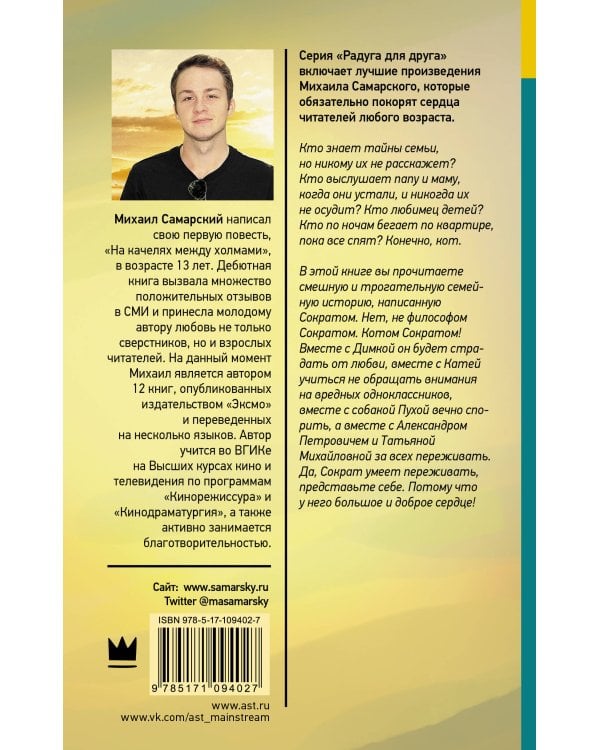 Михаил Самарский написал свою первую повесть, «На качелях между холмами», в возрасте 13 лет. Дебютная книга вызвала множество положительных отзывов в СМИ и принесла молодому автору любовь не только сверстников, но и взрослых читателей. На данный момент Михаил является автором 12 книг, опубликованных издательством «Эксмо» и переведенных на несколько языков. Автор учится во ВГИКе на Высших курсах кино и телевидения по программам «Кинорежиссура» и «Кинодраматургия», а также активно занимается благотворительностью.

Сайт: www.samarsky.ru
Twitter @masamarsky

ISBN 978-5-17-109402-7

9 785171 094027

www.ast.ru
www.vk.com/ast_mainstream

Серия «Радуга для друга» включает лучшие произведения Михаила Самарского, которые обязательно покорят сердца читателей любого возраста.

Кто знает тайны семьи, но никому их не расскажет? Кто выслушает папу и маму, когда они устали, и никогда их не осудит? Кто любимец детей? Кто по ночам бегает по квартире, пока все спят? Конечно, кот.

В этой книге вы прочитаете смешную и трогательную семейную историю, написанную Сократом. Нет, не философом Сократом. Котом Сократом! Вместе с Димкой он будет страдать от любви, вместе с Катей учиться не обращать внимания на вредных одноклассников, вместе с собакой Пухой вечно спорить, а вместе с Александром Петровичем и Татьяной Михайловной за всех переживать. Да, Сократ умеет переживать, представьте себе. Потому что у него большое и доброе сердце!